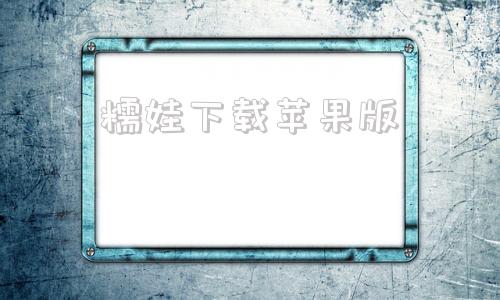 糯娃下载苹果版